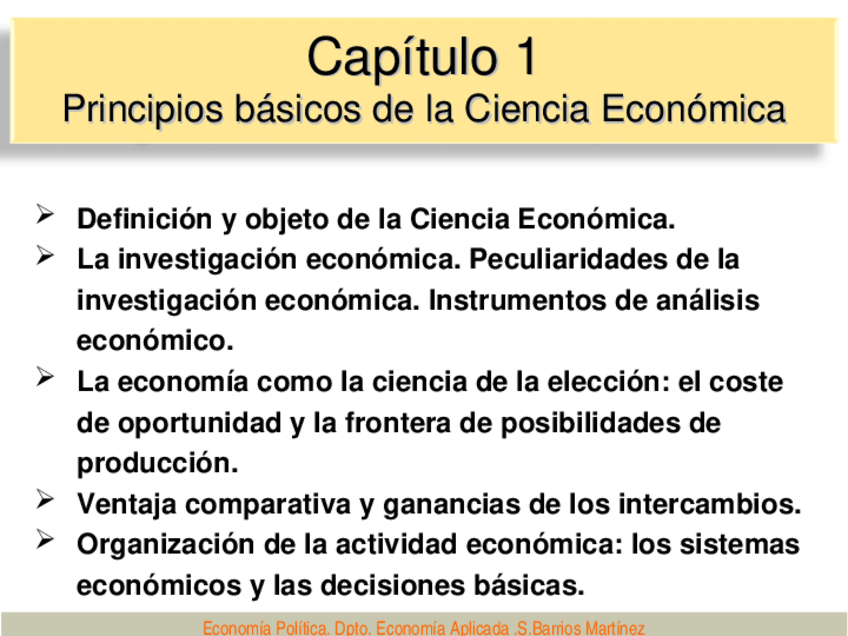 Capítulo 1
Principios básicos de la Ciencia Económica

➢ Definición y objeto de la Ciencia Económica.
➢ La investigación económica. Peculiaridades de la investigación económica. Instrumentos de análisis económico.
➢ La economía como la ciencia de la elección: el coste de oportunidad y la frontera de posibilidades de producción.
➢ Ventaja comparativa y ganancias de los intercambios.
➢ Organización de la actividad económica: los sistemas económicos y las decisiones básicas.

Economía Política. Dpto. Economía Aplicada .S.Barrios Martínez